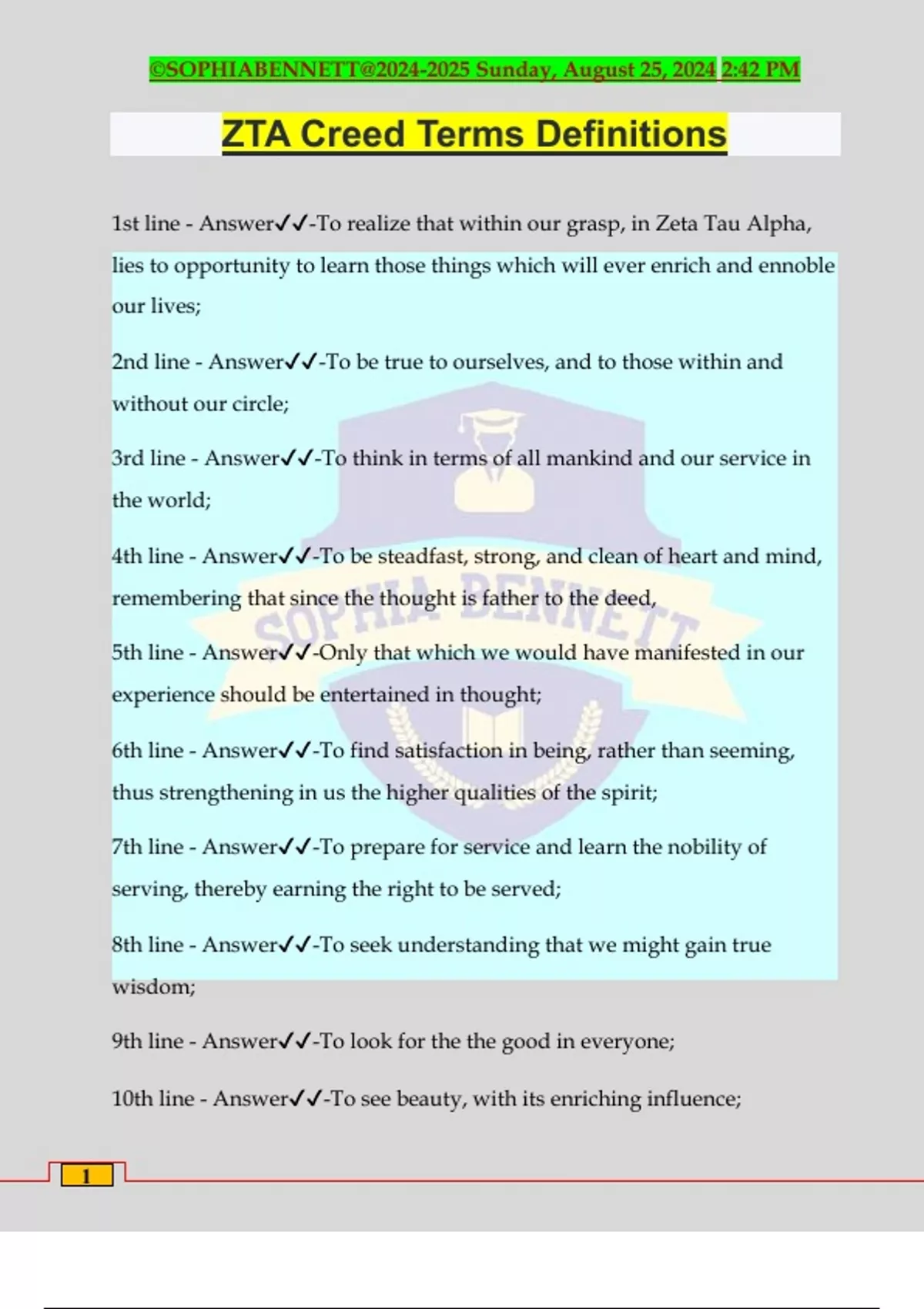 ©SOPHIABENNETT@2024-2025 Sunday, August 25, 2024 2:42 PM

ZTA Creed Terms Definitions

1st line - Answer✓✓-To realize that within our grasp, in Zeta Tau Alpha, lies to opportunity to learn those things which will ever enrich and ennoble our lives;

2nd line - Answer✓✓-To be true to ourselves, and to those within and without our circle;

3rd line - Answer✓✓-To think in terms of all mankind and our service in the world;

4th line - Answer✓✓-To be steadfast, strong, and clean of heart and mind, remembering that since the thought is father to the deed,

5th line - Answer✓✓-Only that which we would have manifested in our experience should be entertained in thought;

6th line - Answer✓✓-To find satisfaction in being, rather than seeming, thus strengthening in us the higher qualities of the spirit;

7th line - Answer✓✓-To prepare for service and learn the nobility of serving, thereby earning the right to be served;

8th line - Answer✓✓-To seek understanding that we might gain true wisdom;

9th line - Answer✓✓-To look for the the good in everyone;

10th line - Answer✓✓-To see beauty, with its enriching influence;

SOPHIA BENNETT

1